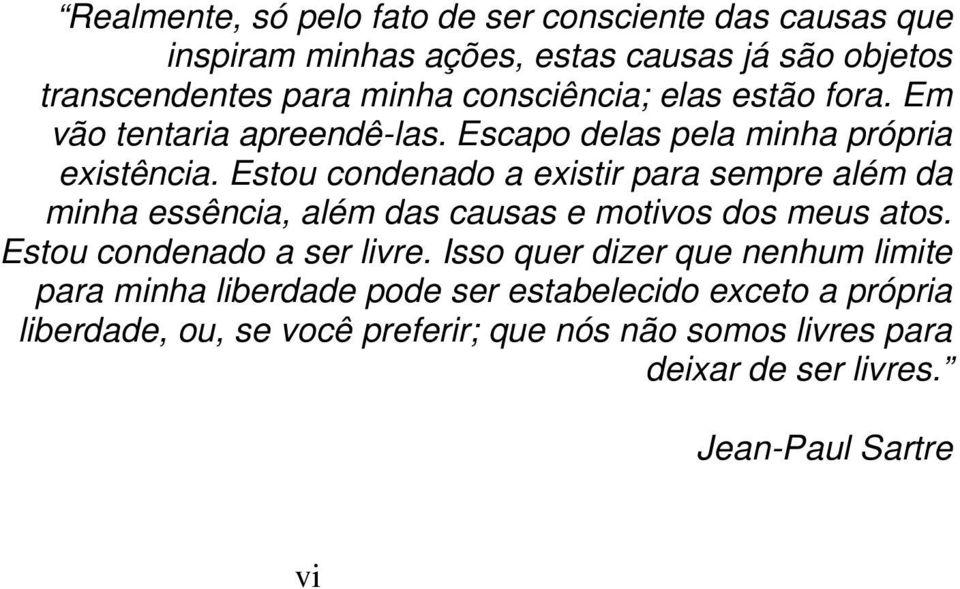 “Realmente, só pelo fato de ser consciente das causas que inspiram minhas ações, estas causas já são objetos transcendentes para minha consciência; elas estão fora. Em vão tentaria apreendê-las. Escapo delas pela minha própria existência. Estou condenado a existir para sempre além da minha essência, além das causas e motivos dos meus atos. Estou condenado a ser livre. Isso quer dizer que nenhum limite para minha liberdade pode ser estabelecido exceto a própria liberdade, ou, se você preferir; que nós não somos livres para deixar de ser livres.”

Jean-Paul Sartre

vi